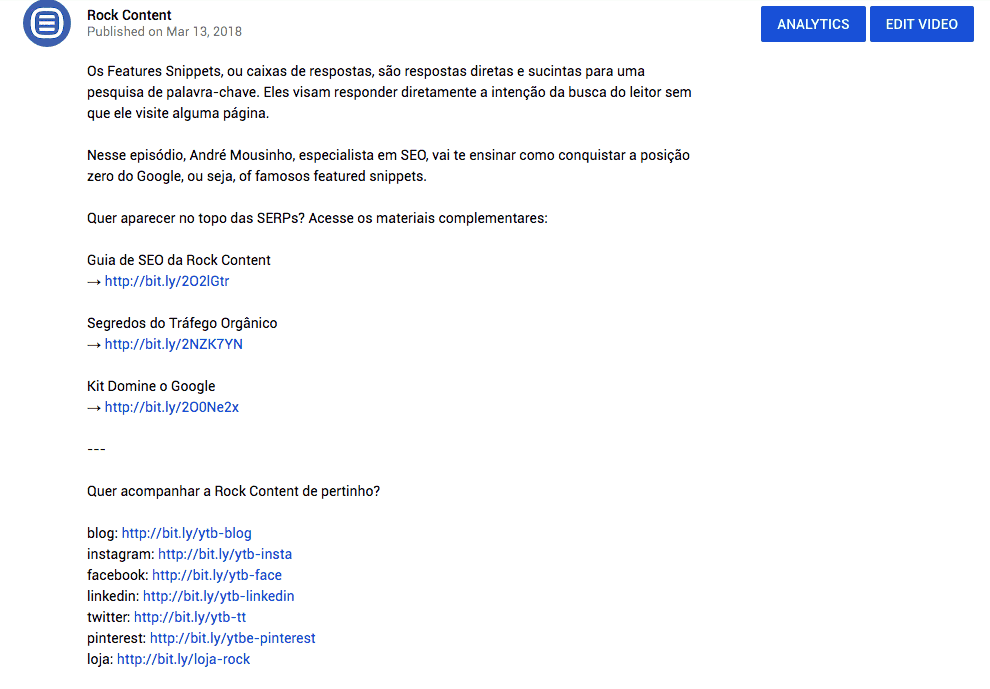 Rock Content
Published on Mar 13, 2018

ANALYTICS
EDIT VIDEO

Os Features Snippets, ou caixas de respostas, são respostas diretas e sucintas para uma pesquisa de palavra-chave. Eles visam responder diretamente a intenção da busca do leitor sem que ele visite alguma página.

Nesse episódio, André Mousinho, especialista em SEO, vai te ensinar como conquistar a posição zero do Google, ou seja, of famosos featured snippets.

Quer aparecer no topo das SERPs? Acesse os materiais complementares:

Guia de SEO da Rock Content
→ http://bit.ly/2O2lGtr

Segredos do Tráfego Orgânico
→ http://bit.ly/2NZK7YN

Kit Domine o Google
→ http://bit.ly/2O0Ne2x

---

Quer acompanhar a Rock Content de pertinho?

blog: http://bit.ly/ytb-blog
instagram: http://bit.ly/ytb-insta
facebook: http://bit.ly/ytb-face
linkedin: http://bit.ly/ytb-linkedin
twitter: http://bit.ly/ytb-tt
pinterest: http://bit.ly/ytbe-pinterest
loja: http://bit.ly/loja-rock